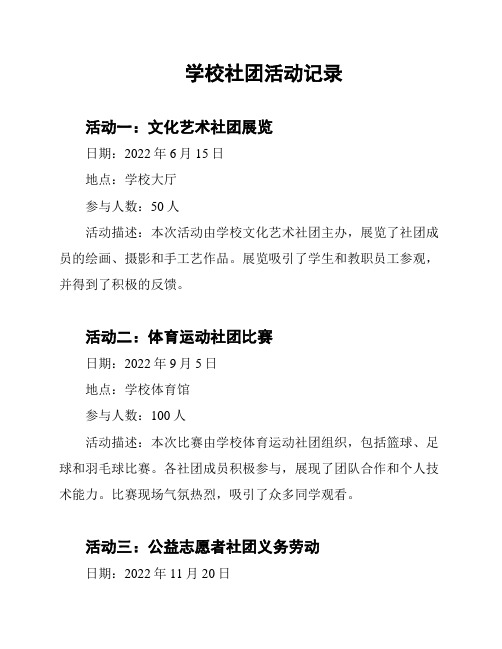 学校社团活动记录

活动一：文化艺术社团展览

日期：2022 年 6 月 15 日

地点：学校大厅

参与人数：50 人

活动描述：本次活动由学校文化艺术社团主办，展览了社团成员的绘画、摄影和手工艺作品。展览吸引了学生和教职员工参观，并得到了积极的反馈。

活动二：体育运动社团比赛

日期：2022 年 9 月 5 日

地点：学校体育馆

参与人数：100 人

活动描述：本次比赛由学校体育运动社团组织，包括篮球、足球和羽毛球比赛。各社团成员积极参与，展现了团队合作和个人技术能力。比赛现场气氛热烈，吸引了众多同学观看。

活动三：公益志愿者社团义务劳动

日期：2022 年 11 月 20 日